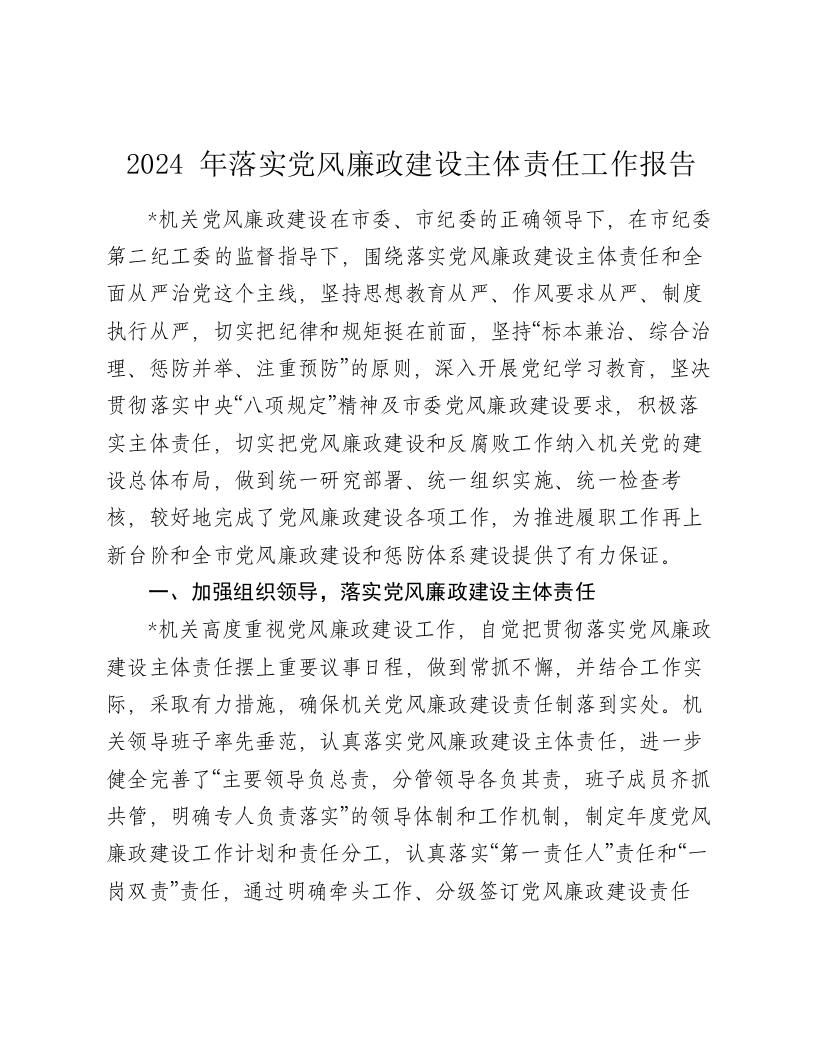 2024 年落实党风廉政建设主体责任工作报告

*机关党风廉政建设在市委、市纪委的正确领导下，在市纪委第二纪工委的监督指导下，围绕落实党风廉政建设主体责任和全面从严治党这个主线，坚持思想教育从严、作风要求从严、制度执行从严，切实把纪律和规矩挺在前面，坚持“标本兼治、综合治理、惩防并举、注重预防”的原则，深入开展党纪学习教育，坚决贯彻落实中央“八项规定”精神及市委党风廉政建设要求，积极落实主体责任，切实把党风廉政建设和反腐败工作纳入机关党的建设总体布局，做到统一研究部署、统一组织实施、统一检查考核，较好地完成了党风廉政建设各项工作，为推进履职工作再上新台阶和全市党风廉政建设和惩防体系建设提供了有力保证。

一、加强组织领导，落实党风廉政建设主体责任

*机关高度重视党风廉政建设工作，自觉把贯彻落实党风廉政建设主体责任摆上重要议事日程，做到常抓不懈，并结合工作实际，采取有力措施，确保机关党风廉政建设责任制落到实处。机关领导班子率先垂范，认真落实党风廉政建设主体责任，进一步健全完善了“主要领导负总责，分管领导各负其责，班子成员齐抓共管，明确专人负责落实”的领导体制和工作机制，制定年度党风廉政建设工作计划和责任分工，认真落实“第一责任人”责任和“一岗双责”责任，通过明确牵头工作、分级签订党风廉政建设责任